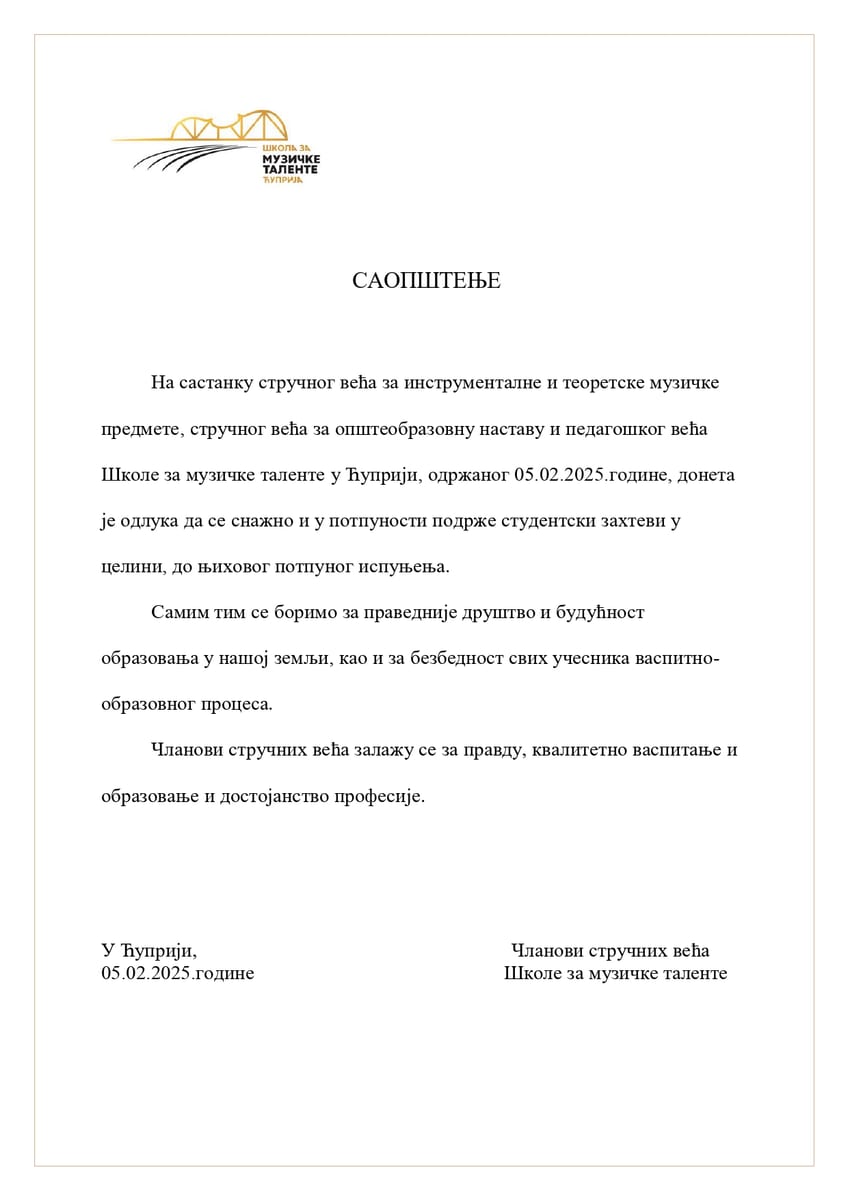 ШКОЛА ЗА
МУЗИЧКЕ
ТАЛЕНТЕ
ЋУПРИЈА

САОПШТЕЊЕ

На састанку стручног већа за инструменталне и теоретске музичке предмете, стручног већа за општеобразовну наставу и педагошког већа Школе за музичке таленте у Ћуприји, одржаног 05.02.2025.године, донета је одлука да се снажно и у потпуности подрже студентски захтеви у целини, до њиховог потпуног испуњења.

Самим тим се боримо за праведније друштво и будућност образовања у нашој земљи, као и за безбедност свих учесника васпитно-образовног процеса.

Чланови стручних већа залажу се за правду, квалитетно васпитање и образовање и достојанство професије.

У Ћуприји,
05.02.2025.године

Чланови стручних већа
Школе за музичке таленте